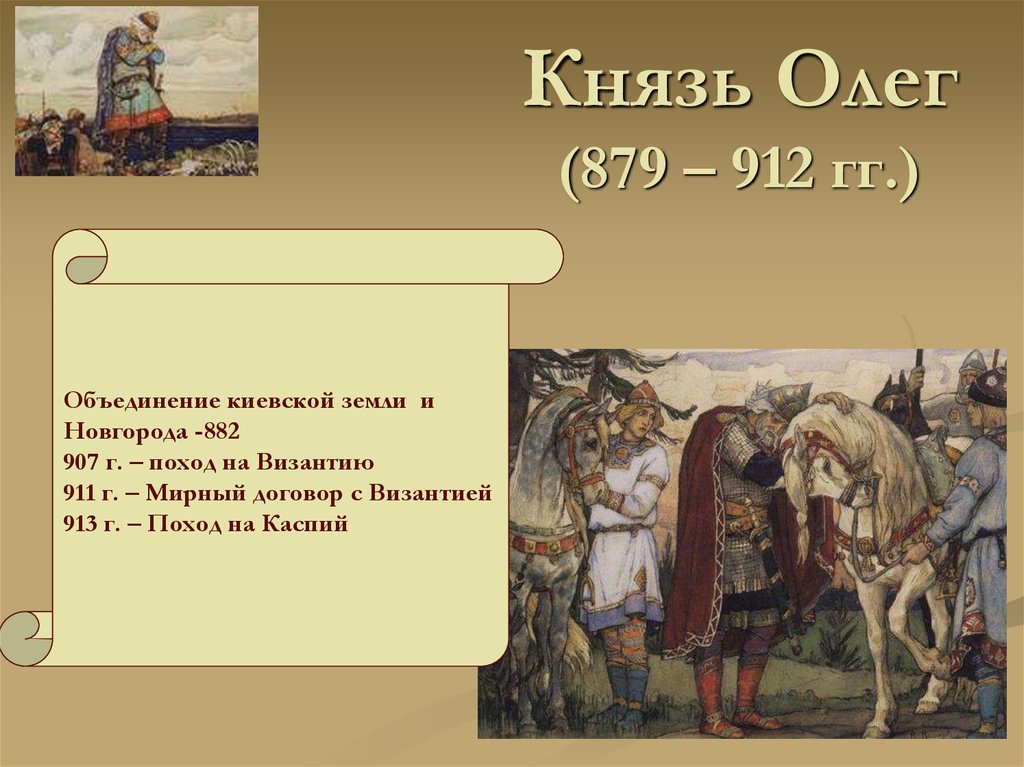 Князь Олег
(879 – 912 гг.)

Объединение киевской земли и Новгорода -882
907 г. – поход на Византию
911 г. – Мирный договор с Византией
913 г. – Поход на Каспий